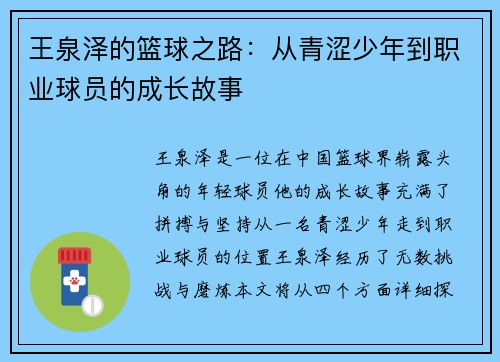 王泉泽的篮球之路：从青涩少年到职业球员的成长故事

王泉泽是一位在中国篮球界崭露头角的年轻球员他的成长故事充满了拼搏与坚持从一名青涩少年走到职业球员的位置王泉泽经历了无数挑战与磨炼本文将从四个方面详细探